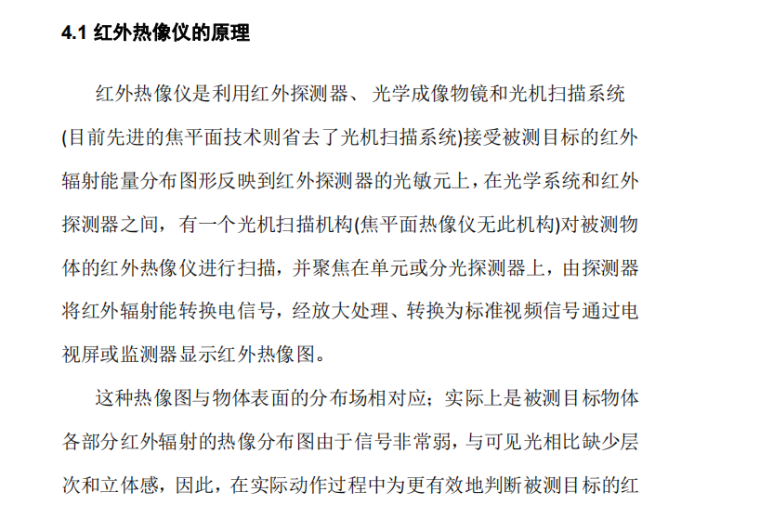 4.1 红外热像仪的原理

红外热像仪是利用红外探测器、光学成像物镜和光机扫描系统(目前先进的焦平面技术则省去了光机扫描系统)接受被测目标的红外辐射能量分布图形反映到红外探测器的光敏元上，在光学系统和红外探测器之间，有一个光机扫描机构(焦平面热像仪无此机构)对被测物体的红外热像仪进行扫描，并聚焦在单元或分光探测器上，由探测器将红外辐射能转换电信号，经放大处理、转换为标准视频信号通过电视屏或监测器显示红外热像图。

这种热像图与物体表面的分布场相对应；实际上是被测目标物体各部分红外辐射的热像分布图由于信号非常弱，与可见光相比缺少层次和立体感，因此，在实际动作过程中为更有效地判断被测目标的红